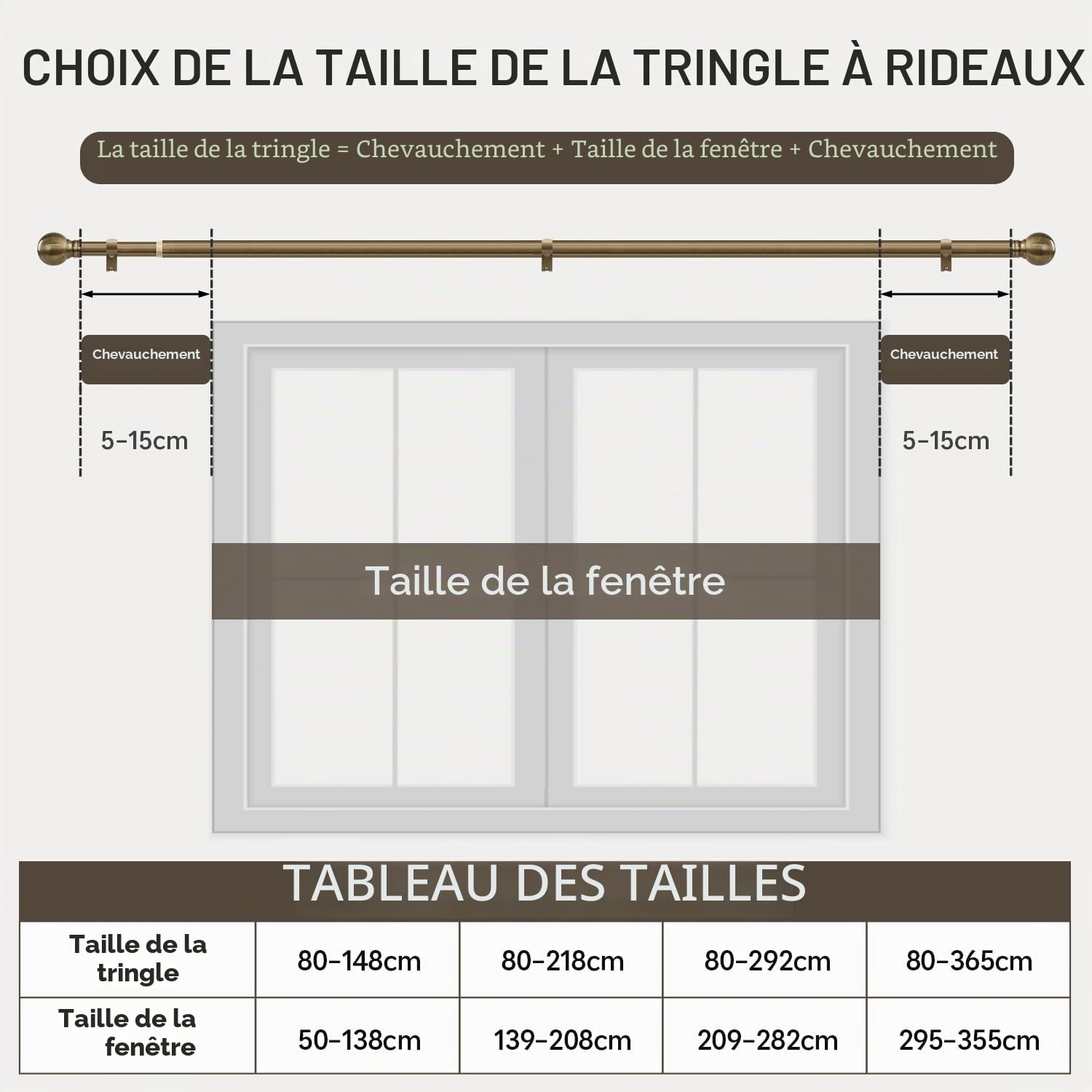 CHOIX DE LA TAILLE DE LA TRINGLE À RIDEAUX

La taille de la tringle = Chevauchement + Taille de la fenêtre + Chevauchement

Chevauchement

5-15cm

Chevauchement

5-15cm

Taille de la fenêtre

TABLEAU DES TAILLES

| Taille de la tringle | 80-148cm | 80-218cm | 80-292cm | 80-365cm |
|---|---|---|---|---|
| Taille de la fenêtre | 50-138cm | 139-208cm | 209-282cm | 295-355cm |